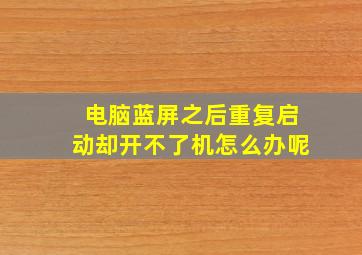 电脑蓝屏之后重复启动却开不了机怎么办呢